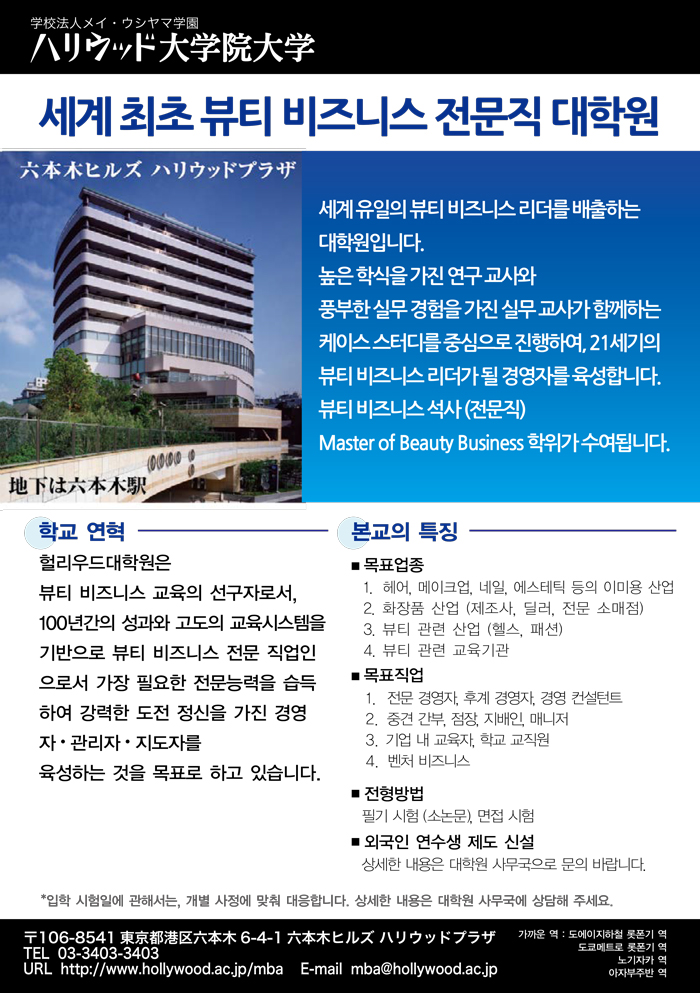 学校法人メイ・ウシヤマ学園
ハリウッド大学院大学

세계 최초 뷰티 비즈니스 전문직 대학원

六本木ヒルズ ハリウッドプラザ

地下は六本木駅

세계 유일의 뷰티 비즈니스 리더를 배출하는 대학원입니다.
높은 학식을 가진 연구 교사와 풍부한 실무 경험을 가진 실무 교사가 함께하는 케이스 스터디를 중심으로 진행하여, 21세기의 뷰티 비즈니스 리더가 될 경영자를 육성합니다.
뷰티 비즈니스 석사 (전문직) Master of Beauty Business 학위가 수여됩니다.

학교 연혁

헐리우드대학원은 뷰티 비즈니스 교육의 선구자로서, 100년간의 성과와 고도의 교육시스템을 기반으로 뷰티 비즈니스 전문 직업인으로서 가장 필요한 전문능력을 습득하여 강력한 도전 정신을 가진 경영자・관리자・지도자를 육성하는 것을 목표로 하고 있습니다.

본교의 특징

■ 목표업종
1. 헤어, 메이크업, 네일, 에스테틱 등의 이미용 산업
2. 화장품 산업 (제조사, 딜러, 전문 소매점)
3. 뷰티 관련 산업 (헬스, 패션)
4. 뷰티 관련 교육기관

■ 목표직업
1. 전문 경영자, 후계 경영자, 경영 컨설턴트
2. 중견 간부, 점장, 지배인, 매니저
3. 기업 내 교육자, 학교 교직원
4. 벤처 비즈니스

■ 전형방법
필기 시험 (소논문), 면접 시험

■ 외국인 연수생 제도 신설
상세한 내용은 대학원 사무국으로 문의 바랍니다.

*입학 시험일에 관해서는, 개별 사정에 맞춰 대응합니다. 상세한 내용은 대학원 사무국에 상담해 주세요.

〒106-8541 東京都港区六本木 6-4-1 六本木ヒルズ ハリウッドプラザ
TEL 03-3403-3403
URL http://www.hollywood.ac.jp/mba E-mail mba@hollywood.ac.jp

가까운 역 : 도에이지하철 롯폰기 역
도쿄메트로 롯폰기 역
노기자카 역
아자부주반 역